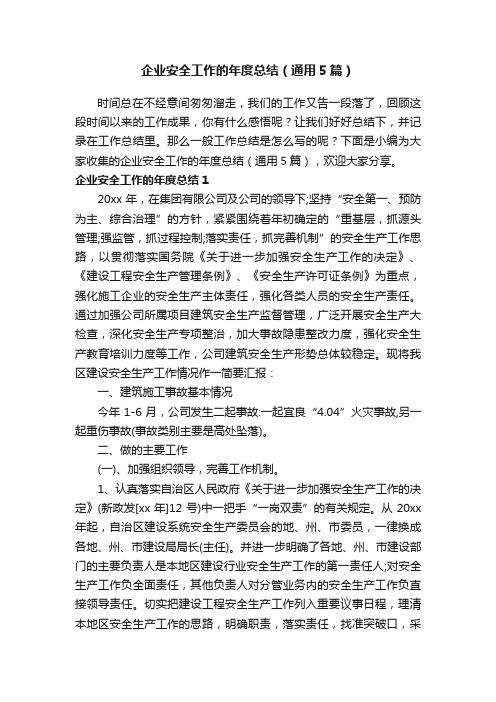 企业安全工作的年度总结（通用5篇）

时间总在不经意间匆匆溜走，我们的工作又告一段落了，回顾这段时间以来的工作成果，你有什么感悟呢？让我们好好总结下，并记录在工作总结里。那么一般工作总结是怎么写的呢？下面是小编为大家收集的企业安全工作的年度总结（通用5篇），欢迎大家分享。

企业安全工作的年度总结1

20xx年，在集团有限公司及公司的领导下;坚持“安全第一、预防为主、综合治理”的方针，紧紧围绕着年初确定的“重基层，抓源头管理;强监管，抓过程控制;落实责任，抓完善机制”的安全生产工作思路，以贯彻落实国务院《关于进一步加强安全生产工作的决定》、《建设工程安全生产管理条例》、《安全生产许可证条例》为重点，强化施工企业的安全生产主体责任，强化各类人员的安全生产责任。通过加强公司所属项目建筑安全生产监督管理，广泛开展安全生产大检查，深化安全生产专项整治，加大事故隐患整改力度，强化安全生产教育培训力度等工作，公司建筑安全生产形势总体较稳定。现将我区建设安全生产工作情况作一简要汇报：

一、建筑施工事故基本情况

今年1-6月，公司发生二起事故:一起宜良“4.04”火灾事故,另一起重伤事故(事故类别主要是高处坠落)。

二、做的主要工作

(一)、加强组织领导，完善工作机制。

1、认真落实自治区人民政府《关于进一步加强安全生产工作的决定》(新政发[xx年]12号)中一把手“一岗双责”的有关规定。从20xx年起，自治区建设系统安全生产委员会的地、州、市委员，一律换成各地、州、市建设局局长(主任)。并进一步明确了各地、州、市建设部门的主要负责人是本地区建设行业安全生产工作的第一责任人;对安全生产工作负全面责任，其他负责人对分管业务内的安全生产工作负直接领导责任。切实把建设工程安全生产工作列入重要议事日程，理清本地区安全生产工作的思路，明确职责，落实责任，找准突破口，采